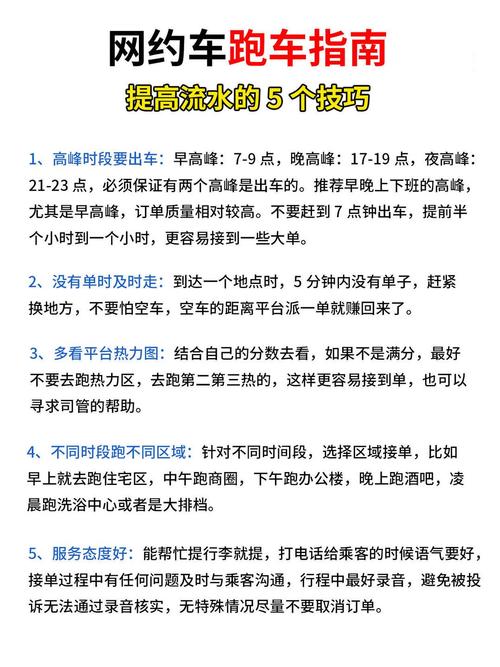 网约车跑车指南

提高流水的 5 个技巧

1、高峰时段要出车：早高峰：7-9 点，晚高峰：17-19 点，夜高峰：21-23 点，必须保证有两个高峰是出车的。推荐早晚上下班的高峰，尤其是早高峰，订单质量相对较高。不要赶到 7 点钟出车，提前半个小时到一个小时，更容易接到一些大单。

2、没有单时及时走：到达一个地点时，5 分钟内没有单子，赶紧换地方，不要怕空车，空车的距离平台派一单就赚回来了。

3、多看平台热力图：结合自己的分数去看，如果不是满分，最好不要去跑热力区，去跑第二第三热的，这样更容易接到单，也可以寻求司管的帮助。

4、不同时段跑不同区域：针对不同时间段，选择区域接单，比如早上就去跑住宅区，中午跑商圈，下午跑办公楼，晚上跑酒吧，凌晨跑洗浴中心或者是大排档。

5、服务态度好：能帮忙提行李就提，打电话给乘客的时候语气要好，接单过程中有任何问题及时与乘客沟通，行程中最好录音，避免被投诉无法通过录音核实，无特殊情况尽量不要取消订单。